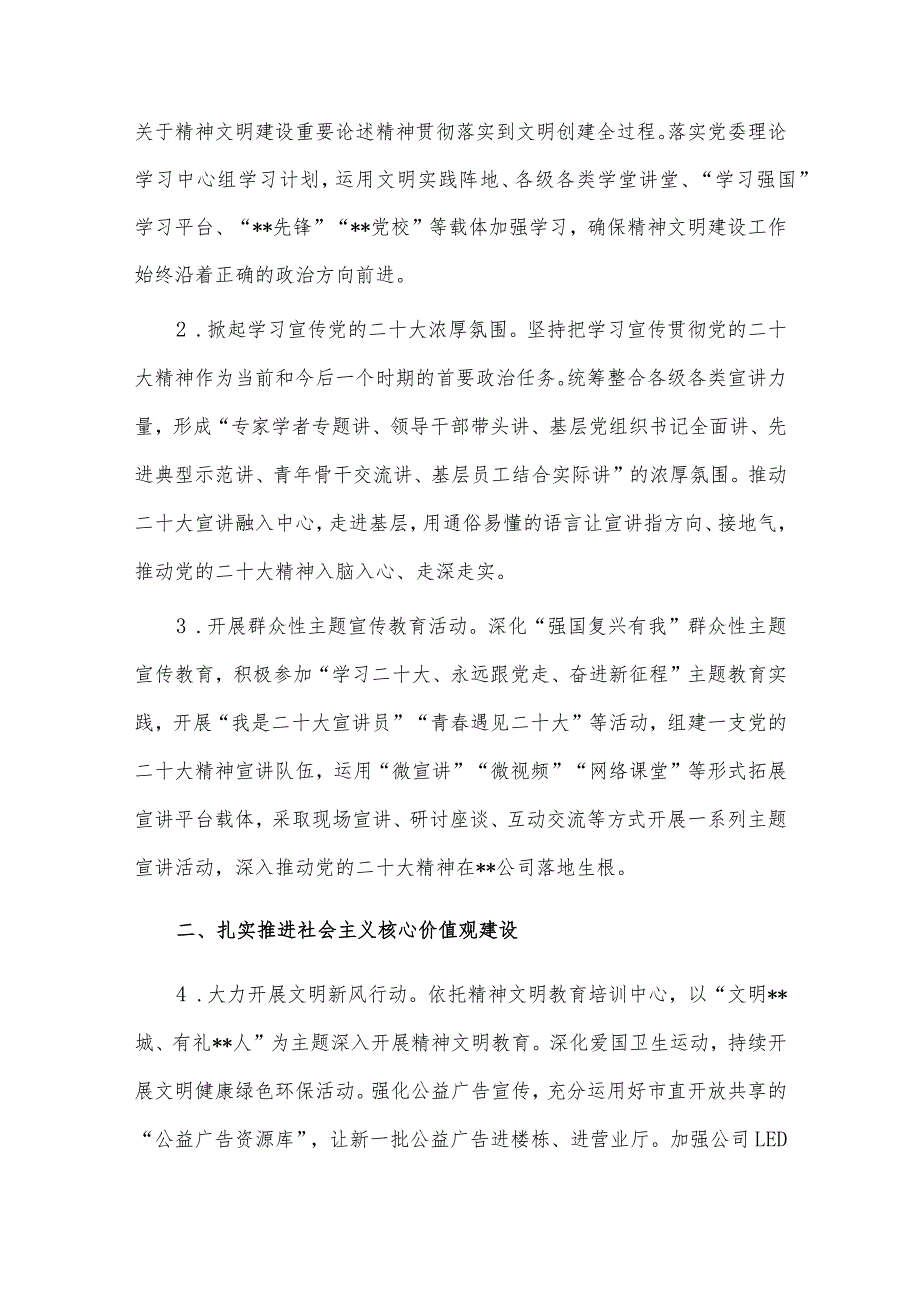 关于精神文明建设重要论述精神贯彻落实到文明创建全过程。落实党委理论学习中心组学习计划，运用文明实践阵地、各级各类学堂讲堂、“学习强国”学习平台、“**先锋”“**党校”等载体加强学习，确保精神文明建设工作始终沿着正确的政治方向前进。

2．掀起学习宣传党的二十大浓厚氛围。坚持把学习宣传贯彻党的二十大精神作为当前和今后一个时期的首要政治任务。统筹整合各级各类宣讲力量，形成“专家学者专题讲、领导干部带头讲、基层党组织书记全面讲、先进典型示范讲、青年骨干交流讲、基层员工结合实际讲”的浓厚氛围。推动二十大宣讲融入中心，走进基层，用通俗易懂的语言让宣讲指方向、接地气，推动党的二十大精神入脑入心、走深走实。

3．开展群众性主题宣传教育活动。深化“强国复兴有我”群众性主题宣传教育，积极参加“学习二十大、永远跟党走、奋进新征程”主题教育实践，开展“我是二十大宣讲员”“青春遇见二十大”等活动，组建一支党的二十大精神宣讲队伍，运用“微宣讲”“微视频”“网络课堂”等形式拓展宣讲平台载体，采取现场宣讲、研讨座谈、互动交流等方式开展一系列主题宣讲活动，深入推动党的二十大精神在**公司落地生根。

二、扎实推进社会主义核心价值观建设

4．大力开展文明新风行动。依托精神文明教育培训中心，以“文明**城、有礼**人”为主题深入开展精神文明教育。深化爱国卫生运动，持续开展文明健康绿色环保活动。强化公益广告宣传，充分运用好市直开放共享的“公益广告资源库”，让新一批公益广告进楼栋、进营业厅。加强公司LED